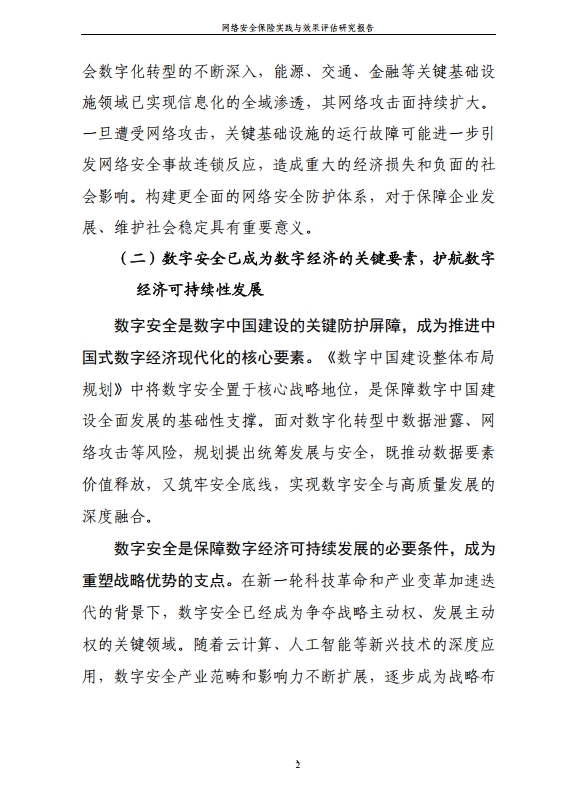 网络安全保险实践与效果评估研究报告

会数字化转型的不断深入，能源、交通、金融等关键基础设施领域已实现信息化的全域渗透，其网络攻击面持续扩大。一旦遭受网络攻击，关键基础设施的运行故障可能进一步引发网络安全事故连锁反应，造成重大的经济损失和负面的社会影响。构建更全面的网络安全防护体系，对于保障企业发展、维护社会稳定具有重要意义。

（二）数字安全已成为数字经济的关键要素，护航数字经济可持续性发展

数字安全是数字中国建设的关键防护屏障，成为推进中国式数字经济现代化的核心要素。《数字中国建设整体布局规划》中将数字安全置于核心战略地位，是保障数字中国建设全面发展的基础性支撑。面对数字化转型中数据泄露、网络攻击等风险，规划提出统筹发展与安全，既推动数据要素价值释放，又筑牢安全底线，实现数字安全与高质量发展的深度融合。

数字安全是保障数字经济可持续发展的必要条件，成为重塑战略优势的支点。在新一轮科技革命和产业变革加速迭代的背景下，数字安全已经成为争夺战略主动权、发展主动权的关键领域。随着云计算、人工智能等新兴技术的深度应用，数字安全产业范畴和影响力不断扩展，逐步成为战略布

2